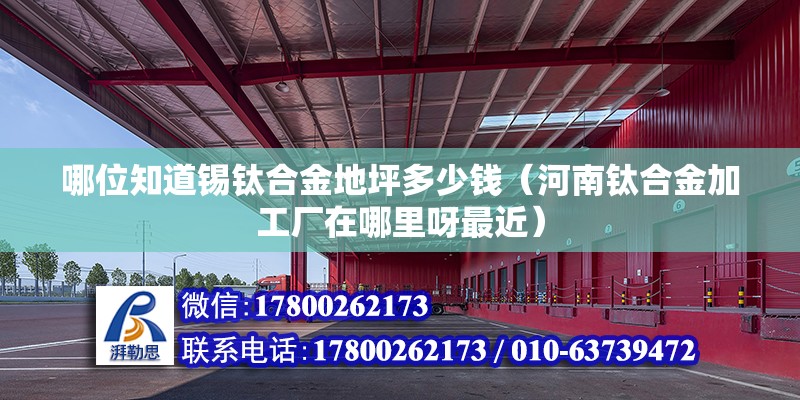 哪位知道锡钛合金地坪多少钱（河南钛合金加工厂在哪里呀最近）

湃勒思

微信：17800262173

联系电话：17800262173 / 010-63739472